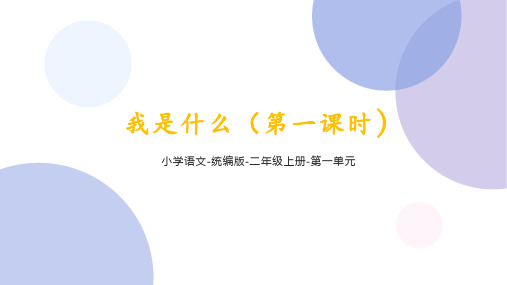 我是什么（第一课时）

小学语文-统编版-二年级上册-第一单元